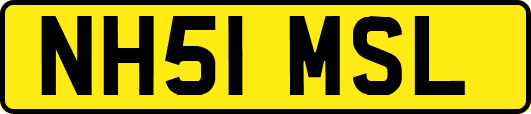 NH51 MSL